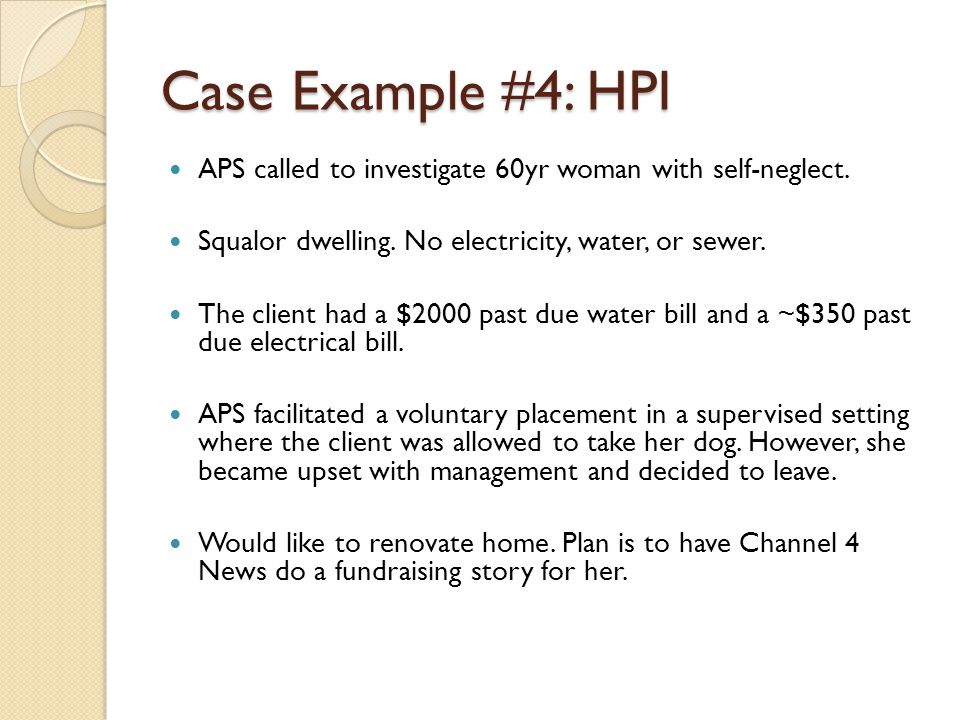 Case Example #4: HPI

- APS called to investigate 60yr woman with self-neglect.

- Squalor dwelling. No electricity, water, or sewer.

- The client had a \$2000 past due water bill and a ~\$350 past due electrical bill.

- APS facilitated a voluntary placement in a supervised setting where the client was allowed to take her dog. However, she became upset with management and decided to leave.

- Would like to renovate home. Plan is to have Channel 4 News do a fundraising story for her.